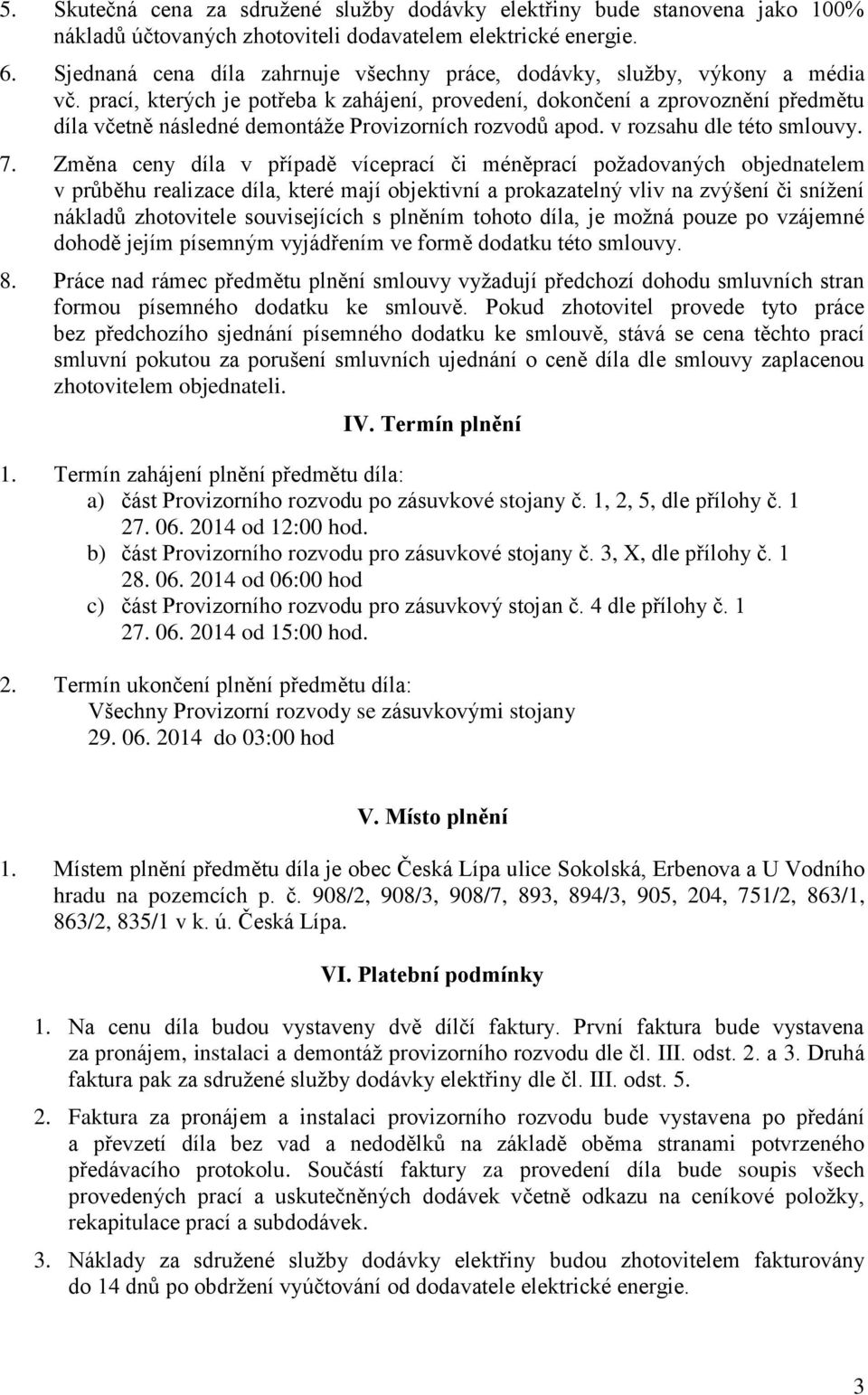 5. Skutečná cena za sdružené služby dodávky elektřiny bude stanovena jako 100% nákladů účtovaných zhotoviteli dodavatelem elektrické energie.

6. Sjednaná cena díla zahrnuje všechny práce, dodávky, služby, výkony a média vč. prací, kterých je potřeba k zahájení, provedení, dokončení a zprovoznění předmětu díla včetně následné demontáže Provizorních rozvodů apod. v rozsahu dle této smlouvy.

7. Změna ceny díla v případě víceprací či méněprací požadovaných objednatelem v průběhu realizace díla, které mají objektivní a prokazatelný vliv na zvýšení či snížení nákladů zhotovitele souvisejících s plněním tohoto díla, je možná pouze po vzájemné dohodě jejím písemným vyjádřením ve formě dodatku této smlouvy.

8. Práce nad rámec předmětu plnění smlouvy vyžadují předchozí dohodu smluvních stran formou písemného dodatku ke smlouvě. Pokud zhotovitel provede tyto práce bez předchozího sjednání písemného dodatku ke smlouvě, stává se cena těchto prací smluvní pokutou za porušení smluvních ujednání o ceně díla dle smlouvy zaplacenou zhotovitelem objednateli.

IV. Termín plnění

1. Termín zahájení plnění předmětu díla:
a) část Provizorního rozvodu po zásuvkové stojany č. 1, 2, 5, dle přílohy č. 1
27. 06. 2014 od 12:00 hod.
b) část Provizorního rozvodu pro zásuvkové stojany č. 3, X, dle přílohy č. 1
28. 06. 2014 od 06:00 hod
c) část Provizorního rozvodu pro zásuvkový stojan č. 4 dle přílohy č. 1
27. 06. 2014 od 15:00 hod.

2. Termín ukončení plnění předmětu díla:
Všechny Provizorní rozvody se zásuvkovými stojany
29. 06. 2014 do 03:00 hod

V. Místo plnění

1. Místem plnění předmětu díla je obec Česká Lípa ulice Sokolská, Erbenova a U Vodního hradu na pozemcích p. č. 908/2, 908/3, 908/7, 893, 894/3, 905, 204, 751/2, 863/1, 863/2, 835/1 v k. ú. Česká Lípa.

VI. Platební podmínky

1. Na cenu díla budou vystaveny dvě dílčí faktury. První faktura bude vystavena za pronájem, instalaci a demontáž provizorního rozvodu dle čl. III. odst. 2. a 3. Druhá faktura pak za sdružené služby dodávky elektřiny dle čl. III. odst. 5.

2. Faktura za pronájem a instalaci provizorního rozvodu bude vystavena po předání a převzetí díla bez vad a nedodělků na základě oběma stranami potvrzeného předávacího protokolu. Součástí faktury za provedení díla bude soupis všech provedených prací a uskutečněných dodávek včetně odkazu na ceníkové položky, rekapitulace prací a subdodávek.

3. Náklady za sdružené služby dodávky elektřiny budou zhotovitelem fakturovány do 14 dnů po obdržení vyúčtování od dodavatele elektrické energie.

3